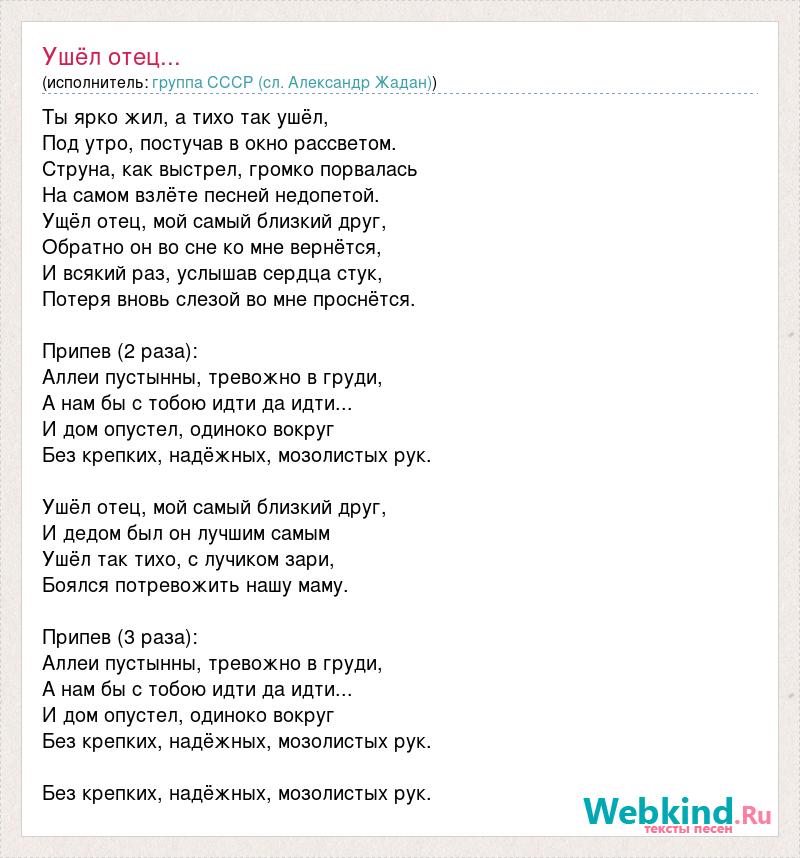 Ушёл отец...
(исполнитель: группа СССР (сл. Александр Жадан))

Ты ярко жил, а тихо так ушёл,
Под утро, постучав в окно рассветом.
Струна, как выстрел, громко порвалась
На самом взлёте песней недопетой.
Ущёл отец, мой самый близкий друг,
Обратно он во сне ко мне вернётся,
И всякий раз, услышав сердца стук,
Потеря вновь слезой во мне проснётся.

Припев (2 раза):
Аллеи пустынны, тревожно в груди,
А нам бы с тобою идти да идти...
И дом опустел, одиноко вокруг
Без крепких, надёжных, мозолистых рук.

Ушёл отец, мой самый близкий друг,
И дедом был он лучшим самым
Ушёл так тихо, с лучиком зари,
Боялся потревожить нашу маму.

Припев (3 раза):
Аллеи пустынны, тревожно в груди,
А нам бы с тобою идти да идти...
И дом опустел, одиноко вокруг
Без крепких, надёжных, мозолистых рук.

Без крепких, надёжных, мозолистых рук.

Webkind.Ru
тексты песен